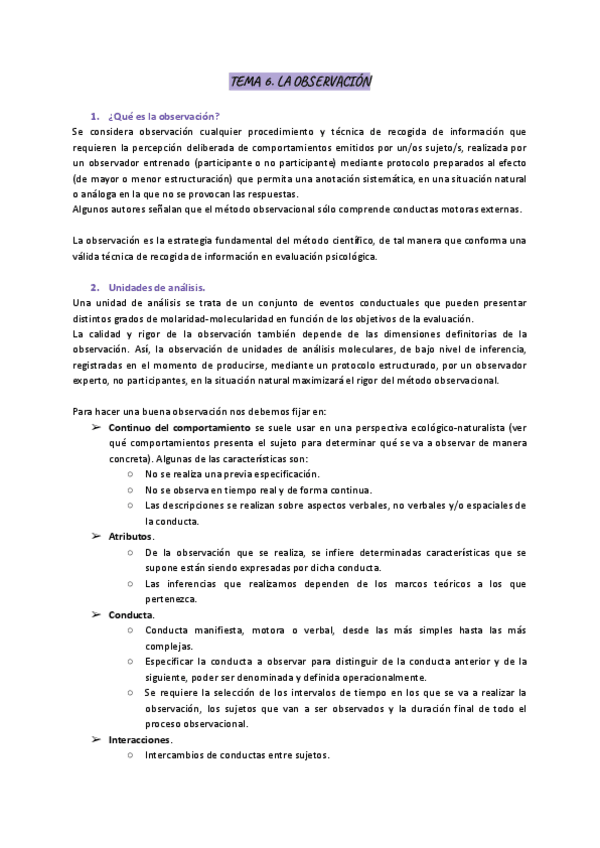 TEMA 6. LA OBSERVACIÓN

1. ¿Qué es la observación?

Se considera observación cualquier procedimiento y técnica de recogida de información que requieren la percepción deliberada de comportamientos emitidos por un/os sujeto/s, realizada por un observador entrenado (participante o no participante) mediante protocolo preparados al efecto (de mayor o menor estructuración) que permita una anotación sistemática, en una situación natural o análoga en la que no se provocan las respuestas.
Algunos autores señalan que el método observacional sólo comprende conductas motoras externas.

La observación es la estrategia fundamental del método científico, de tal manera que conforma una válida técnica de recogida de información en evaluación psicológica.

2. Unidades de análisis.

Una unidad de análisis se trata de un conjunto de eventos conductuales que pueden presentar distintos grados de molaridad-molecularidad en función de los objetivos de la evaluación.
La calidad y rigor de la observación también depende de las dimensiones definitorias de la observación. Así, la observación de unidades de análisis moleculares, de bajo nivel de inferencia, registradas en el momento de producirse, mediante un protocolo estructurado, por un observador experto, no participantes, en la situación natural maximizará el rigor del método observacional.

Para hacer una buena observación nos debemos fijar en:

➢ Continuo del comportamiento se suele usar en una perspectiva ecológico-naturalista (ver qué comportamientos presenta el sujeto para determinar qué se va a observar de manera concreta). Algunas de las características son:
○ No se realiza una previa especificación.
○ No se observa en tiempo real y de forma continua.
○ Las descripciones se realizan sobre aspectos verbales, no verbales y/o espaciales de la conducta.

➢ Atributos.
○ De la observación que se realiza, se infiere determinadas características que se supone están siendo expresadas por dicha conducta.
○ Las inferencias que realizamos dependen de los marcos teóricos a los que pertenezca.

➢ Conducta.
○ Conducta manifiesta, motora o verbal, desde las más simples hasta las más complejas.
○ Especificar la conducta a observar para distinguir de la conducta anterior y de la siguiente, poder ser denominada y definida operacionalmente.
○ Se requiere la selección de los intervalos de tiempo en los que se va a realizar la observación, los sujetos que van a ser observados y la duración final de todo el proceso observacional.

➢ Interacciones.
○ Intercambios de conductas entre sujetos.